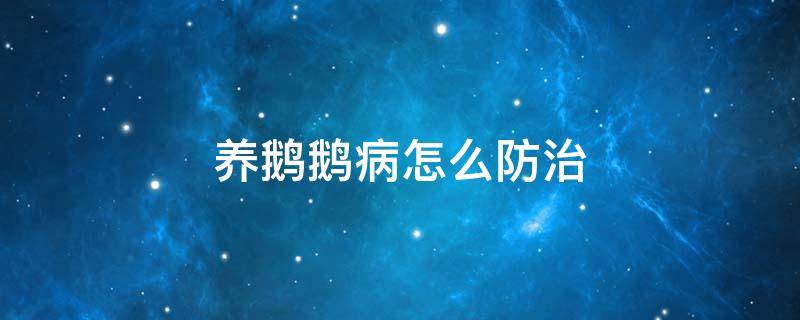 养鹅鹅病怎么防治